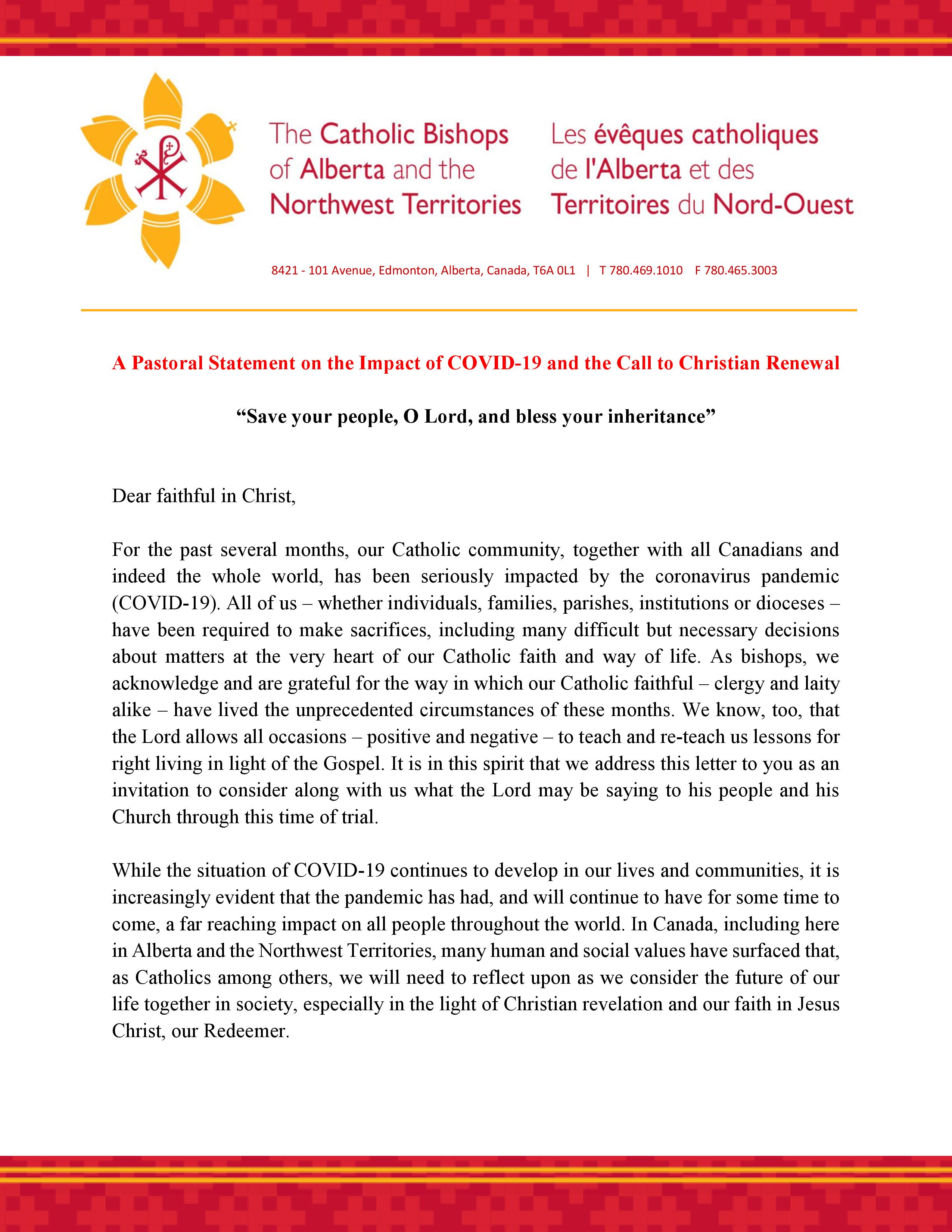 The Catholic Bishops of Alberta and the Northwest Territories

Les évêques catholiques de l'Alberta et des Territoires du Nord-Ouest

8421 - 101 Avenue, Edmonton, Alberta, Canada, T6A 0L1 | T 780.469.1010 F 780.465.3003

A Pastoral Statement on the Impact of COVID-19 and the Call to Christian Renewal

“Save your people, O Lord, and bless your inheritance”

Dear faithful in Christ,

For the past several months, our Catholic community, together with all Canadians and indeed the whole world, has been seriously impacted by the coronavirus pandemic (COVID-19). All of us – whether individuals, families, parishes, institutions or dioceses – have been required to make sacrifices, including many difficult but necessary decisions about matters at the very heart of our Catholic faith and way of life. As bishops, we acknowledge and are grateful for the way in which our Catholic faithful – clergy and laity alike – have lived the unprecedented circumstances of these months. We know, too, that the Lord allows all occasions – positive and negative – to teach and re-teach us lessons for right living in light of the Gospel. It is in this spirit that we address this letter to you as an invitation to consider along with us what the Lord may be saying to his people and his Church through this time of trial.

While the situation of COVID-19 continues to develop in our lives and communities, it is increasingly evident that the pandemic has had, and will continue to have for some time to come, a far reaching impact on all people throughout the world. In Canada, including here in Alberta and the Northwest Territories, many human and social values have surfaced that, as Catholics among others, we will need to reflect upon as we consider the future of our life together in society, especially in the light of Christian revelation and our faith in Jesus Christ, our Redeemer.